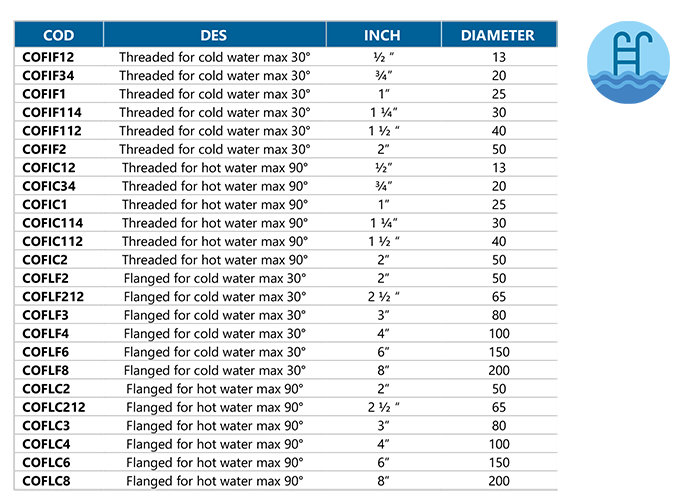 | COD | DES | INCH | DIAMETER |
|---|---|---|---|
| COFIF12 | Threaded for cold water max 30° | ½ ″ | 13 |
| COFIF34 | Threaded for cold water max 30° | ¾″ | 20 |
| COFIF1 | Threaded for cold water max 30° | 1″ | 25 |
| COFIF114 | Threaded for cold water max 30° | 1 ¼″ | 30 |
| COFIF112 | Threaded for cold water max 30° | 1 ½ ″ | 40 |
| COFIF2 | Threaded for cold water max 30° | 2″ | 50 |
| COFIC12 | Threaded for hot water max 90° | ½″ | 13 |
| COFIC34 | Threaded for hot water max 90° | ¾″ | 20 |
| COFIC1 | Threaded for hot water max 90° | 1″ | 25 |
| COFIC114 | Threaded for hot water max 90° | 1 ¼″ | 30 |
| COFIC112 | Threaded for hot water max 90° | 1 ½ ″ | 40 |
| COFIC2 | Threaded for hot water max 90° | 2″ | 50 |
| COFLF2 | Flanged for cold water max 30° | 2″ | 50 |
| COFLF212 | Flanged for cold water max 30° | 2 ½ ″ | 65 |
| COFLF3 | Flanged for cold water max 30° | 3″ | 80 |
| COFLF4 | Flanged for cold water max 30° | 4″ | 100 |
| COFLF6 | Flanged for cold water max 30° | 6″ | 150 |
| COFLF8 | Flanged for cold water max 30° | 8″ | 200 |
| COFLC2 | Flanged for hot water max 90° | 2″ | 50 |
| COFLC212 | Flanged for hot water max 90° | 2 ½ ″ | 65 |
| COFLC3 | Flanged for hot water max 90° | 3″ | 80 |
| COFLC4 | Flanged for hot water max 90° | 4″ | 100 |
| COFLC6 | Flanged for hot water max 90° | 6″ | 150 |
| COFLC8 | Flanged for hot water max 90° | 8″ | 200 |